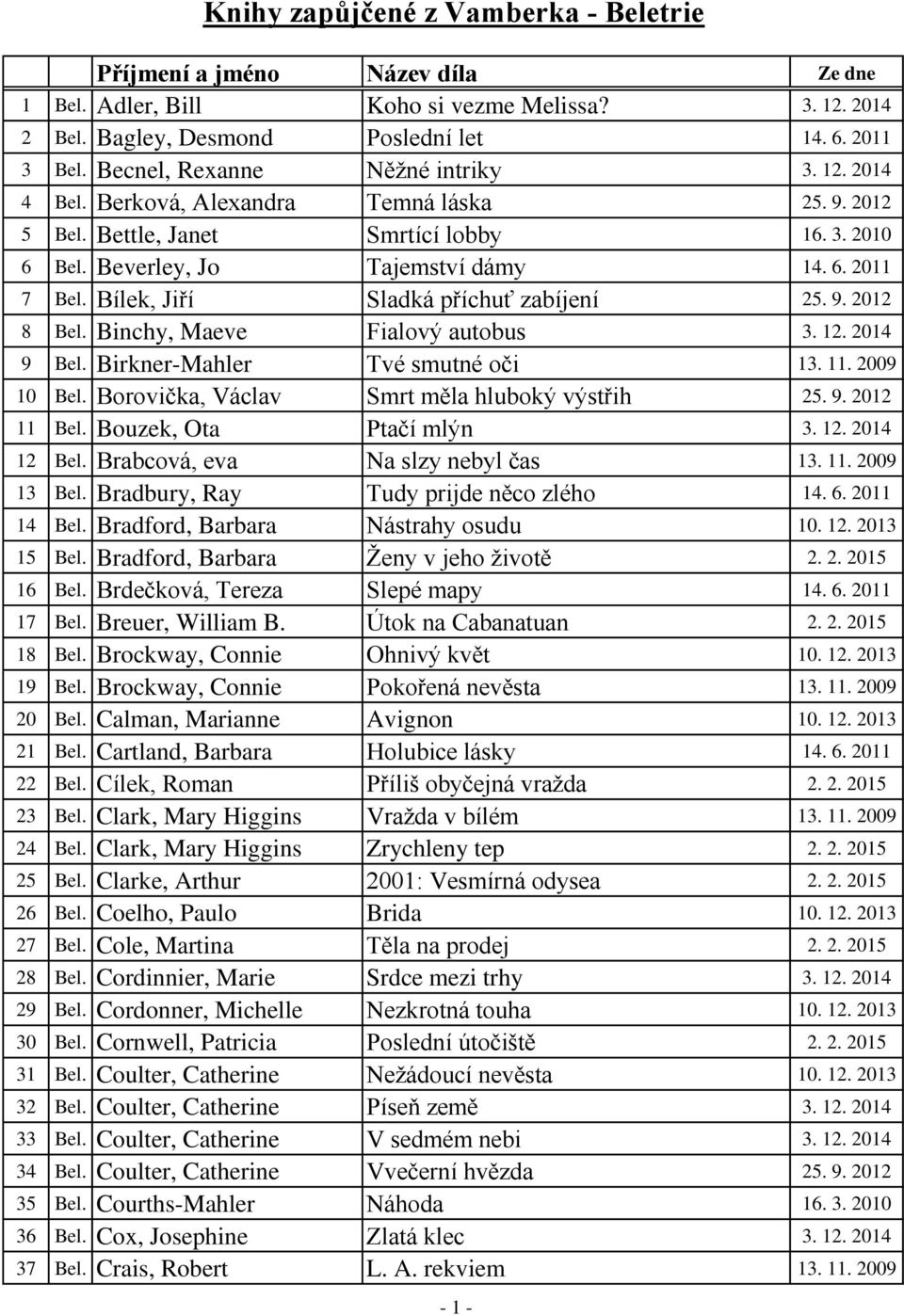 Knihy zapůjčené z Vamberka - Beletrie

| | | Příjmení a jméno | Název díla | Ze dne |
|---|---|---|---|---|
| 1 | Bel. | Adler, Bill | Koho si vezme Melissa? | 3. 12. 2014 |
| 2 | Bel. | Bagley, Desmond | Poslední let | 14. 6. 2011 |
| 3 | Bel. | Becnel, Rexanne | Něžné intriky | 3. 12. 2014 |
| 4 | Bel. | Berková, Alexandra | Temná láska | 25. 9. 2012 |
| 5 | Bel. | Bettle, Janet | Smrtící lobby | 16. 3. 2010 |
| 6 | Bel. | Beverley, Jo | Tajemství dámy | 14. 6. 2011 |
| 7 | Bel. | Bílek, Jiří | Sladká příchuť zabíjení | 25. 9. 2012 |
| 8 | Bel. | Binchy, Maeve | Fialový autobus | 3. 12. 2014 |
| 9 | Bel. | Birkner-Mahler | Tvé smutné oči | 13. 11. 2009 |
| 10 | Bel. | Borovička, Václav | Smrt měla hluboký výstřih | 25. 9. 2012 |
| 11 | Bel. | Bouzek, Ota | Ptačí mlýn | 3. 12. 2014 |
| 12 | Bel. | Brabcová, eva | Na slzy nebyl čas | 13. 11. 2009 |
| 13 | Bel. | Bradbury, Ray | Tudy prijde něco zlého | 14. 6. 2011 |
| 14 | Bel. | Bradford, Barbara | Nástrahy osudu | 10. 12. 2013 |
| 15 | Bel. | Bradford, Barbara | Ženy v jeho životě | 2. 2. 2015 |
| 16 | Bel. | Brdečková, Tereza | Slepé mapy | 14. 6. 2011 |
| 17 | Bel. | Breuer, William B. | Útok na Cabanatuan | 2. 2. 2015 |
| 18 | Bel. | Brockway, Connie | Ohnivý květ | 10. 12. 2013 |
| 19 | Bel. | Brockway, Connie | Pokořená nevěsta | 13. 11. 2009 |
| 20 | Bel. | Calman, Marianne | Avignon | 10. 12. 2013 |
| 21 | Bel. | Cartland, Barbara | Holubice lásky | 14. 6. 2011 |
| 22 | Bel. | Cílek, Roman | Příliš obyčejná vražda | 2. 2. 2015 |
| 23 | Bel. | Clark, Mary Higgins | Vražda v bílém | 13. 11. 2009 |
| 24 | Bel. | Clark, Mary Higgins | Zrychleny tep | 2. 2. 2015 |
| 25 | Bel. | Clarke, Arthur | 2001: Vesmírná odysea | 2. 2. 2015 |
| 26 | Bel. | Coelho, Paulo | Brida | 10. 12. 2013 |
| 27 | Bel. | Cole, Martina | Těla na prodej | 2. 2. 2015 |
| 28 | Bel. | Cordinnier, Marie | Srdce mezi trhy | 3. 12. 2014 |
| 29 | Bel. | Cordonner, Michelle | Nezkrotná touha | 10. 12. 2013 |
| 30 | Bel. | Cornwell, Patricia | Poslední útočiště | 2. 2. 2015 |
| 31 | Bel. | Coulter, Catherine | Nežádoucí nevěsta | 10. 12. 2013 |
| 32 | Bel. | Coulter, Catherine | Píseň země | 3. 12. 2014 |
| 33 | Bel. | Coulter, Catherine | V sedmém nebi | 3. 12. 2014 |
| 34 | Bel. | Coulter, Catherine | Vvečerní hvězda | 25. 9. 2012 |
| 35 | Bel. | Courths-Mahler | Náhoda | 16. 3. 2010 |
| 36 | Bel. | Cox, Josephine | Zlatá klec | 3. 12. 2014 |
| 37 | Bel. | Crais, Robert | L. A. rekviem | 13. 11. 2009 |

- 1 -